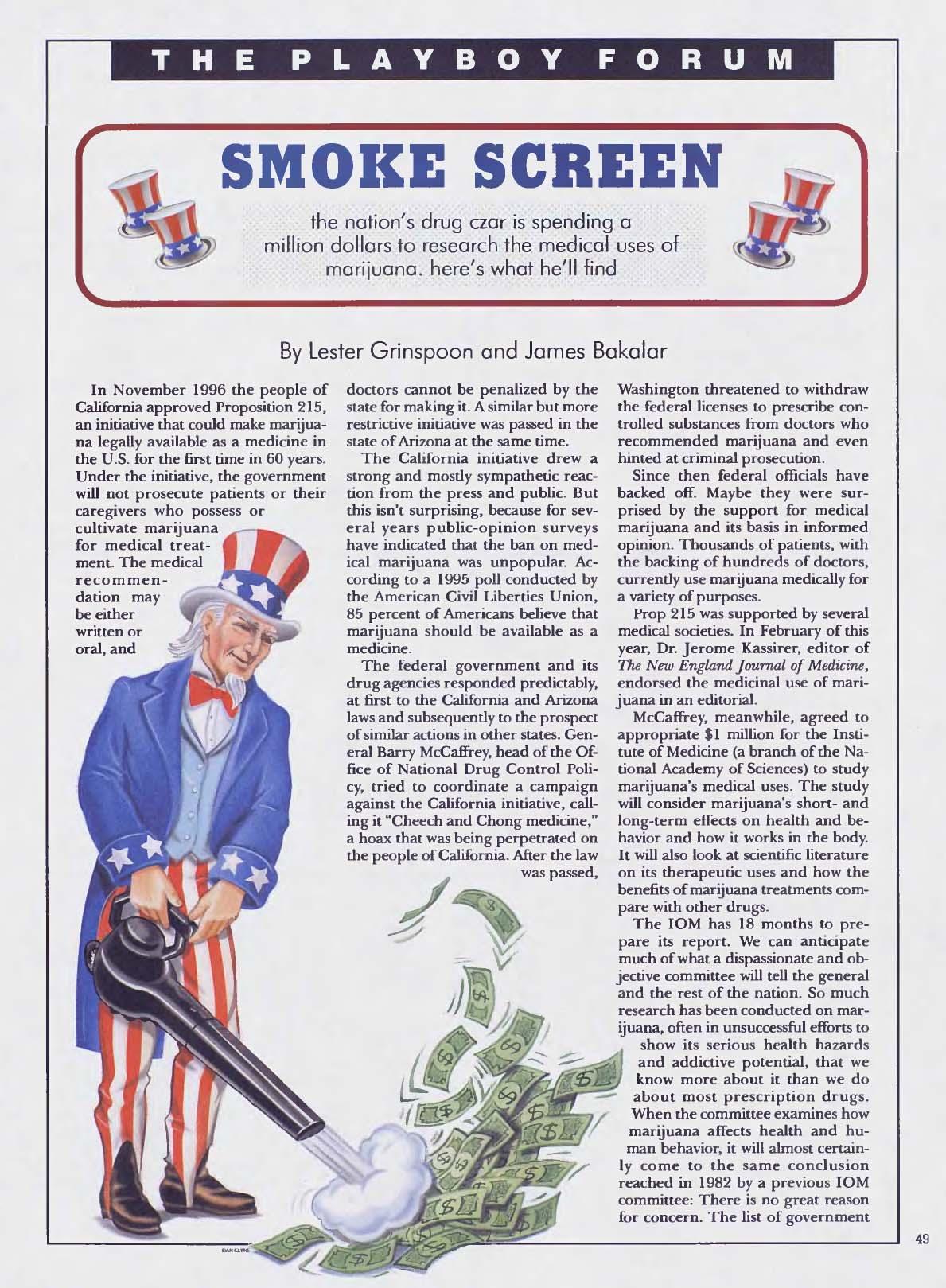 THE PLAYBOY FORUM

SMOKE SCREEN

the nation's drug czar is spending a million dollars to research the medical uses of marijuana. here's what he'll find

By Lester Grinspoon and James Bakalar

In November 1996 the people of California approved Proposition 215, an initiative that could make marijuana legally available as a medicine in the U.S. for the first time in 60 years. Under the initiative, the government will not prosecute patients or their caregivers who possess or cultivate marijuana for medical treatment. The medical recommendation may be either written or oral, and doctors cannot be penalized by the state for making it. A similar but more restrictive initiative was passed in the state of Arizona at the same time.

The California initiative drew a strong and mostly sympathetic reaction from the press and public. But this isn't surprising, because for several years public-opinion surveys have indicated that the ban on medical marijuana was unpopular. According to a 1995 poll conducted by the American Civil Liberties Union, 85 percent of Americans believe that marijuana should be available as a medicine.

The federal government and its drug agencies responded predictably, at first to the California and Arizona laws and subsequently to the prospect of similar actions in other states. General Barry McCaffrey, head of the Office of National Drug Control Policy, tried to coordinate a campaign against the California initiative, calling it "Cheech and Chong medicine," a hoax that was being perpetrated on the people of California. After the law was passed, Washington threatened to withdraw the federal licenses to prescribe controlled substances from doctors who recommended marijuana and even hinted at criminal prosecution.

Since then federal officials have backed off. Maybe they were surprised by the support for medical marijuana and its basis in informed opinion. Thousands of patients, with the backing of hundreds of doctors, currently use marijuana medically for a variety of purposes.

Prop 215 was supported by several medical societies. In February of this year, Dr. Jerome Kassirer, editor of The New England Journal of Medicine, endorsed the medicinal use of marijuana in an editorial.

McCaffrey, meanwhile, agreed to appropriate $1 million for the Institute of Medicine (a branch of the National Academy of Sciences) to study marijuana's medical uses. The study will consider marijuana's short- and long-term effects on health and behavior and how it works in the body. It will also look at scientific literature on its therapeutic uses and how the benefits of marijuana treatments compare with other drugs.

The IOM has 18 months to prepare its report. We can anticipate much of what a dispassionate and objective committee will tell the general and the rest of the nation. So much research has been conducted on marijuana, often in unsuccessful efforts to show its serious health hazards and addictive potential, that we know more about it than we do about most prescription drugs. When the committee examines how marijuana affects health and human behavior, it will almost certainly come to the same conclusion reached in 1982 by a previous IOM committee: There is no great reason for concern. The list of government

DAN CLYNE

49